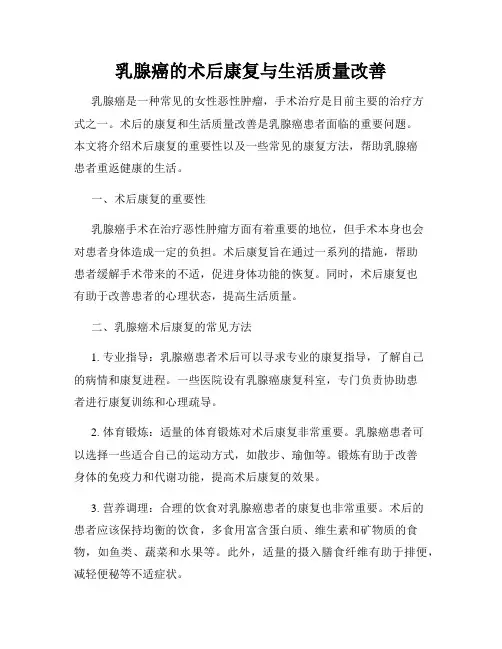 乳腺癌的术后康复与生活质量改善

乳腺癌是一种常见的女性恶性肿瘤，手术治疗是目前主要的治疗方式之一。术后的康复和生活质量改善是乳腺癌患者面临的重要问题。本文将介绍术后康复的重要性以及一些常见的康复方法，帮助乳腺癌患者重返健康的生活。

一、术后康复的重要性

乳腺癌手术在治疗恶性肿瘤方面有着重要的地位，但手术本身也会对患者身体造成一定的负担。术后康复旨在通过一系列的措施，帮助患者缓解手术带来的不适，促进身体功能的恢复。同时，术后康复也有助于改善患者的心理状态，提高生活质量。

二、乳腺癌术后康复的常见方法

1. 专业指导：乳腺癌患者术后可以寻求专业的康复指导，了解自己的病情和康复进程。一些医院设有乳腺癌康复科室，专门负责协助患者进行康复训练和心理疏导。

2. 体育锻炼：适量的体育锻炼对术后康复非常重要。乳腺癌患者可以选择一些适合自己的运动方式，如散步、瑜伽等。锻炼有助于改善身体的免疫力和代谢功能，提高术后康复的效果。

3. 营养调理：合理的饮食对乳腺癌患者的康复也非常重要。术后的患者应该保持均衡的饮食，多食用富含蛋白质、维生素和矿物质的食物，如鱼类、蔬菜和水果等。此外，适量的摄入膳食纤维有助于排便，减轻便秘等不适症状。